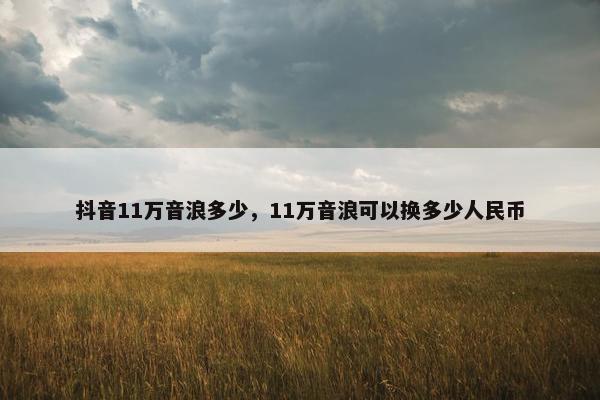 抖音11万音浪多少，11万音浪可以换多少人民币